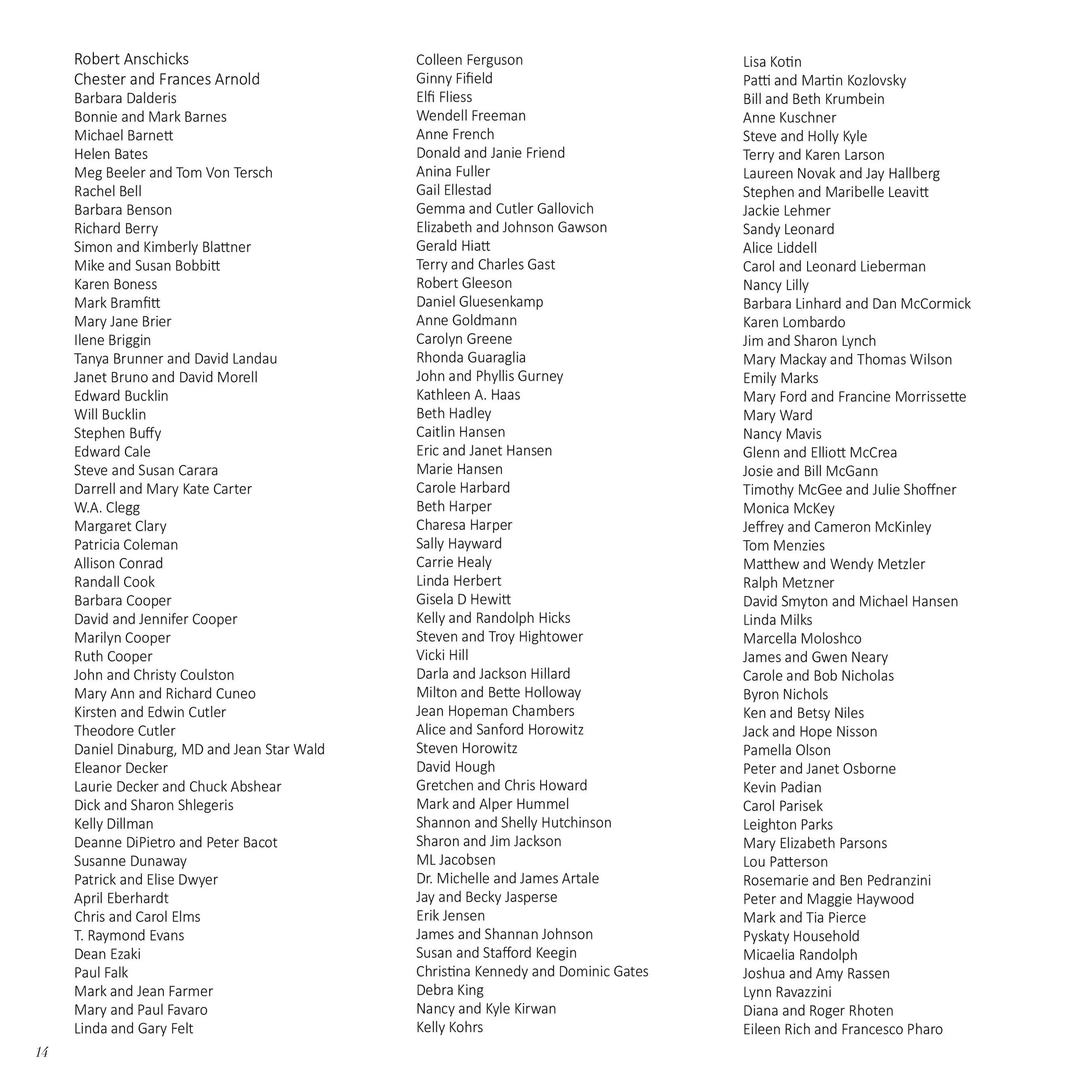 Robert Anschicks
Chester and Frances Arnold
Barbara Dalderis
Bonnie and Mark Barnes
Michael Barnett
Helen Bates
Meg Beeler and Tom Von Tersch
Rachel Bell
Barbara Benson
Richard Berry
Simon and Kimberly Blattner
Mike and Susan Bobbitt
Karen Boness
Mark Bramfitt
Mary Jane Brier
Ilene Briggin
Tanya Brunner and David Landau
Janet Bruno and David Morell
Edward Bucklin
Will Bucklin
Stephen Buffy
Edward Cale
Steve and Susan Carara
Darrell and Mary Kate Carter
W.A. Clegg
Margaret Clary
Patricia Coleman
Allison Conrad
Randall Cook
Barbara Cooper
David and Jennifer Cooper
Marilyn Cooper
Ruth Cooper
John and Christy Coulston
Mary Ann and Richard Cuneo
Kirsten and Edwin Cutler
Theodore Cutler
Daniel Dinaburg, MD and Jean Star Wald
Eleanor Decker
Laurie Decker and Chuck Abshear
Dick and Sharon Shlegeris
Kelly Dillman
Deanne DiPietro and Peter Bacot
Susanne Dunaway
Patrick and Elise Dwyer
April Eberhardt
Chris and Carol Elms
T. Raymond Evans
Dean Ezaki
Paul Falk
Mark and Jean Farmer
Mary and Paul Favaro
Linda and Gary Felt

Colleen Ferguson
Ginny Fifield
Elfi Fliess
Wendell Freeman
Anne French
Donald and Janie Friend
Anina Fuller
Gail Ellestad
Gemma and Cutler Gallovich
Elizabeth and Johnson Gawson
Gerald Hiatt
Terry and Charles Gast
Robert Gleeson
Daniel Gluesenkamp
Anne Goldmann
Carolyn Greene
Rhonda Guaraglia
John and Phyllis Gurney
Kathleen A. Haas
Beth Hadley
Caitlin Hansen
Eric and Janet Hansen
Marie Hansen
Carole Harbard
Beth Harper
Charesa Harper
Sally Hayward
Carrie Healy
Linda Herbert
Gisela D Hewitt
Kelly and Randolph Hicks
Steven and Troy Hightower
Vicki Hill
Darla and Jackson Hillard
Milton and Bette Holloway
Jean Hopeman Chambers
Alice and Sanford Horowitz
Steven Horowitz
David Hough
Gretchen and Chris Howard
Mark and Alper Hummel
Shannon and Shelly Hutchinson
Sharon and Jim Jackson
ML Jacobsen
Dr. Michelle and James Artale
Jay and Becky Jasperse
Erik Jensen
James and Shannan Johnson
Susan and Stafford Keegin
Christina Kennedy and Dominic Gates
Debra King
Nancy and Kyle Kirwan
Kelly Kohrs

Lisa Kotin
Patti and Martin Kozlovsky
Bill and Beth Krumbein
Anne Kuschner
Steve and Holly Kyle
Terry and Karen Larson
Laureen Novak and Jay Hallberg
Stephen and Maribelle Leavitt
Jackie Lehmer
Sandy Leonard
Alice Liddell
Carol and Leonard Lieberman
Nancy Lilly
Barbara Linhard and Dan McCormick
Karen Lombardo
Jim and Sharon Lynch
Mary Mackay and Thomas Wilson
Emily Marks
Mary Ford and Francine Morrissette
Mary Ward
Nancy Mavis
Glenn and Elliott McCrea
Josie and Bill McGann
Timothy McGee and Julie Shoffner
Monica McKey
Jeffrey and Cameron McKinley
Tom Menzies
Matthew and Wendy Metzler
Ralph Metzner
David Smyton and Michael Hansen
Linda Milks
Marcella Moloshco
James and Gwen Neary
Carole and Bob Nicholas
Byron Nichols
Ken and Betsy Niles
Jack and Hope Nisson
Pamella Olson
Peter and Janet Osborne
Kevin Padian
Carol Parisek
Leighton Parks
Mary Elizabeth Parsons
Lou Patterson
Rosemarie and Ben Pedranzini
Peter and Maggie Haywood
Mark and Tia Pierce
Pyskaty Household
Micaelia Randolph
Joshua and Amy Rassen
Lynn Ravazzini
Diana and Roger Rhoten
Eileen Rich and Francesco Pharo

14